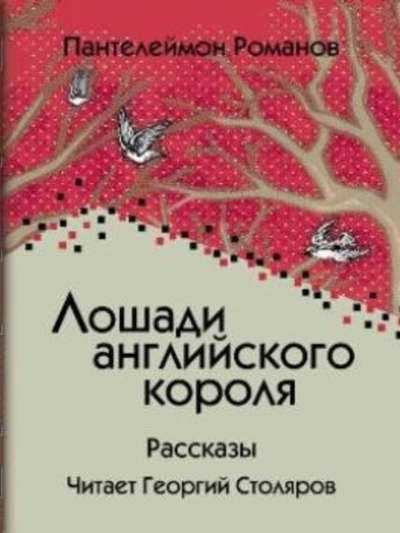 Пантелеймон Романов

Лошади английского короля

Рассказы

Читает Георгий Столяров